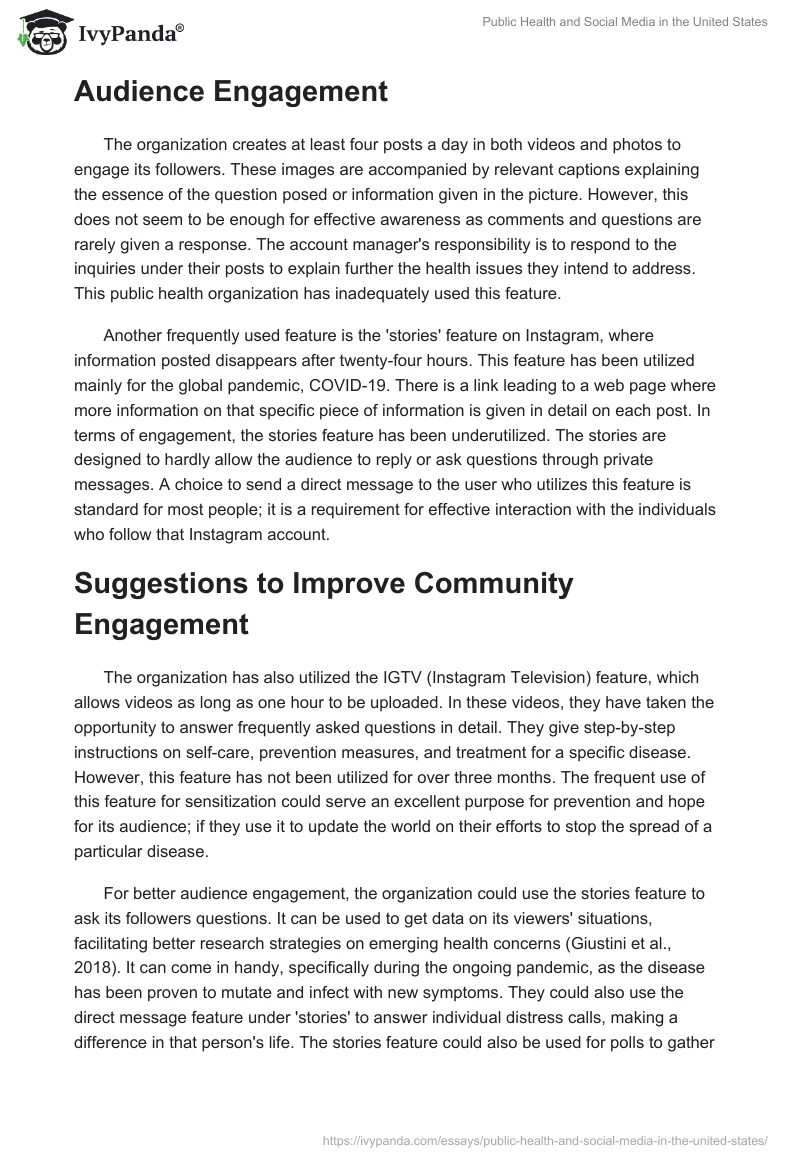 IvyPanda®

Public Health and Social Media in the United States

Audience Engagement

The organization creates at least four posts a day in both videos and photos to engage its followers. These images are accompanied by relevant captions explaining the essence of the question posed or information given in the picture. However, this does not seem to be enough for effective awareness as comments and questions are rarely given a response. The account manager's responsibility is to respond to the inquiries under their posts to explain further the health issues they intend to address. This public health organization has inadequately used this feature.

Another frequently used feature is the 'stories' feature on Instagram, where information posted disappears after twenty-four hours. This feature has been utilized mainly for the global pandemic, COVID-19. There is a link leading to a web page where more information on that specific piece of information is given in detail on each post. In terms of engagement, the stories feature has been underutilized. The stories are designed to hardly allow the audience to reply or ask questions through private messages. A choice to send a direct message to the user who utilizes this feature is standard for most people; it is a requirement for effective interaction with the individuals who follow that Instagram account.

Suggestions to Improve Community Engagement

The organization has also utilized the IGTV (Instagram Television) feature, which allows videos as long as one hour to be uploaded. In these videos, they have taken the opportunity to answer frequently asked questions in detail. They give step-by-step instructions on self-care, prevention measures, and treatment for a specific disease. However, this feature has not been utilized for over three months. The frequent use of this feature for sensitization could serve an excellent purpose for prevention and hope for its audience; if they use it to update the world on their efforts to stop the spread of a particular disease.

For better audience engagement, the organization could use the stories feature to ask its followers questions. It can be used to get data on its viewers' situations, facilitating better research strategies on emerging health concerns (Giustini et al., 2018). It can come in handy, specifically during the ongoing pandemic, as the disease has been proven to mutate and infect with new symptoms. They could also use the direct message feature under 'stories' to answer individual distress calls, making a difference in that person's life. The stories feature could also be used for polls to gather

https://ivypanda.com/essays/public-health-and-social-media-in-the-united-states/